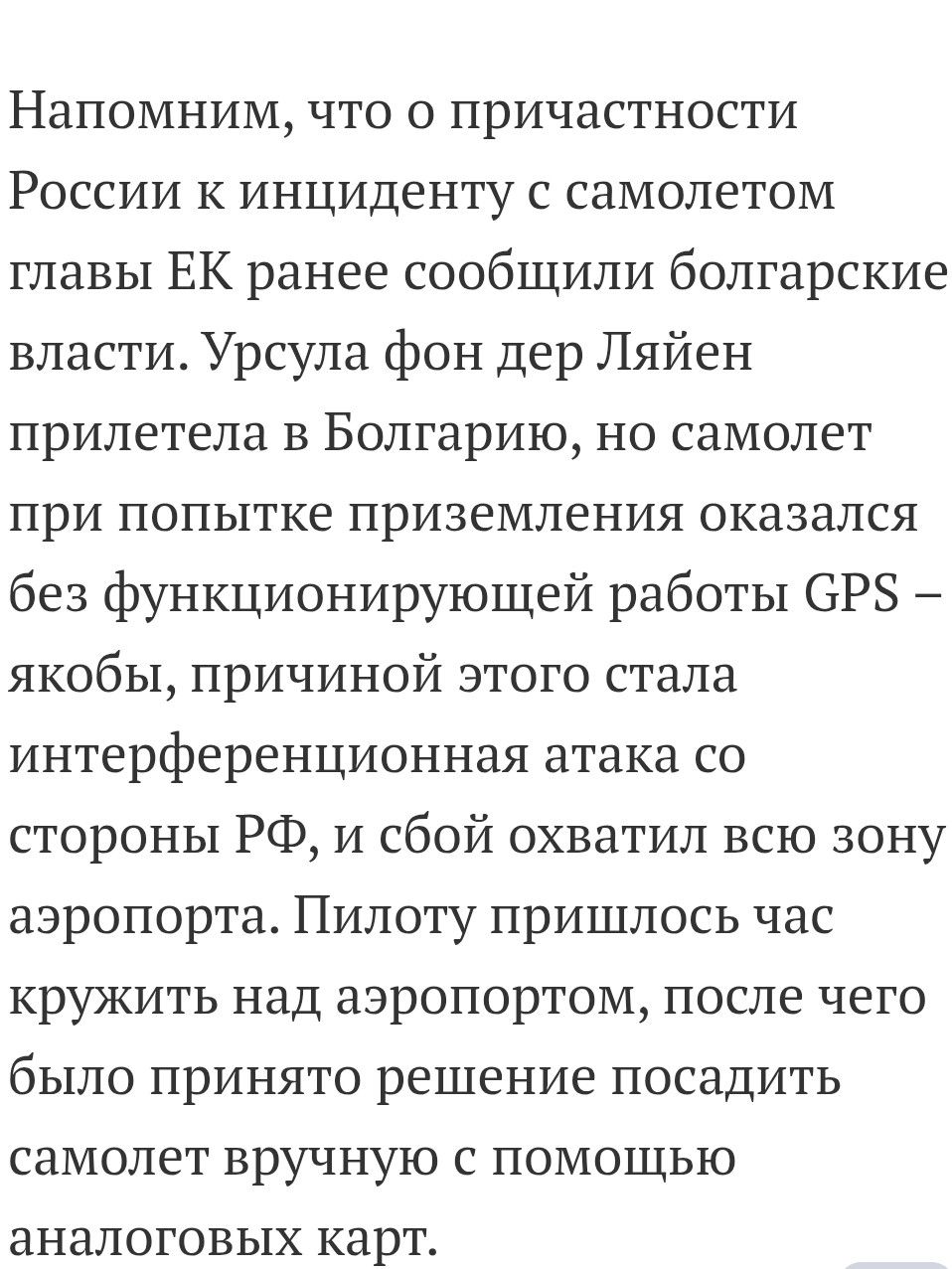 Напомним, что о причастности России к инциденту с самолетом главы ЕК ранее сообщили болгарские власти. Урсула фон дер Ляйен прилетела в Болгарию, но самолет при попытке приземления оказался без функционирующей работы GPS – якобы, причиной этого стала интерференционная атака со стороны РФ, и сбой охватил всю зону аэропорта. Пилоту пришлось час кружить над аэропортом, после чего было принято решение посадить самолет вручную с помощью аналоговых карт.